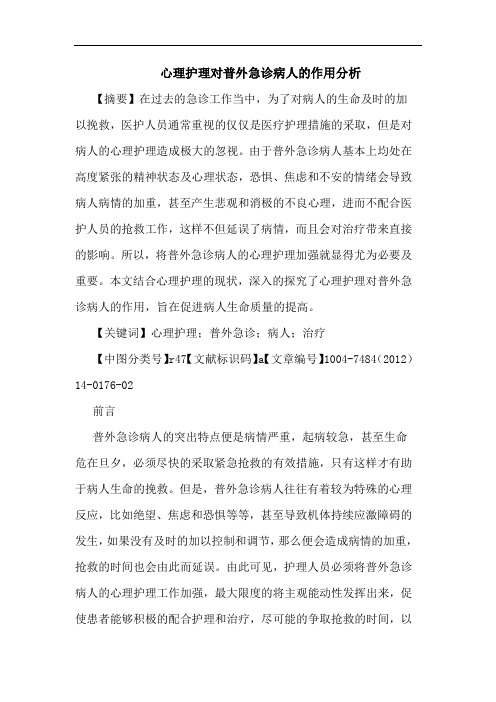 心理护理对普外急诊病人的作用分析

【摘要】在过去的急诊工作当中，为了对病人的生命及时的加以挽救，医护人员通常重视的仅仅是医疗护理措施的采取，但是对病人的心理护理造成极大的忽视。由于普外急诊病人基本上均处在高度紧张的精神状态及心理状态，恐惧、焦虑和不安的情绪会导致病人病情的加重，甚至产生悲观和消极的不良心理，进而不配合医护人员的抢救工作，这样不但延误了病情，而且会对治疗带来直接的影响。所以，将普外急诊病人的心理护理加强就显得尤为必要及重要。本文结合心理护理的现状，深入的探究了心理护理对普外急诊病人的作用，旨在促进病人生命质量的提高。

【关键词】心理护理；普外急诊；病人；治疗

【中图分类号】r47【文献标识码】a【文章编号】1004-7484（2012）14-0176-02

前言

普外急诊病人的突出特点便是病情严重，起病较急，甚至生命危在旦夕，必须尽快的采取紧急抢救的有效措施，只有这样才有助于病人生命的挽救。但是，普外急诊病人往往有着较为特殊的心理反应，比如绝望、焦虑和恐惧等等，甚至导致机体持续应激障碍的发生，如果没有及时的加以控制和调节，那么便会造成病情的加重，抢救的时间也会由此而延误。由此可见，护理人员必须将普外急诊病人的心理护理工作加强，最大限度的将主观能动性发挥出来，促使患者能够积极的配合护理和治疗，尽可能的争取抢救的时间，以